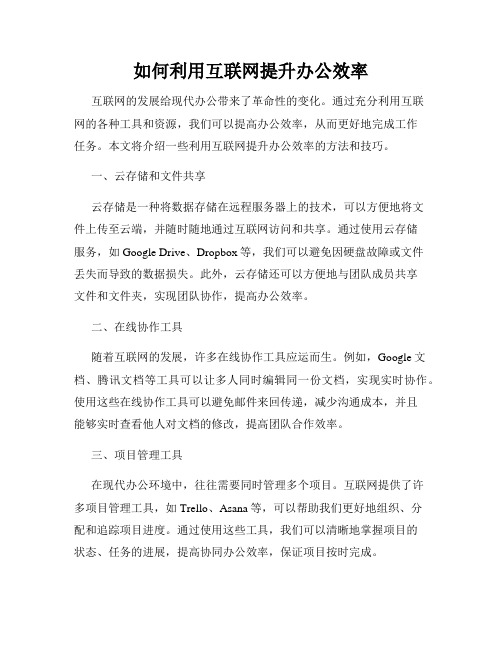 如何利用互联网提升办公效率

互联网的发展给现代办公带来了革命性的变化。通过充分利用互联网的各种工具和资源，我们可以提高办公效率，从而更好地完成工作任务。本文将介绍一些利用互联网提升办公效率的方法和技巧。

一、云存储和文件共享

云存储是一种将数据存储在远程服务器上的技术，可以方便地将文件上传至云端，并随时随地通过互联网访问和共享。通过使用云存储服务，如 Google Drive、Dropbox 等，我们可以避免因硬盘故障或文件丢失而导致的数据损失。此外，云存储还可以方便地与团队成员共享文件和文件夹，实现团队协作，提高办公效率。

二、在线协作工具

随着互联网的发展，许多在线协作工具应运而生。例如，Google 文档、腾讯文档等工具可以让多人同时编辑同一份文档，实现实时协作。使用这些在线协作工具可以避免邮件来回传递，减少沟通成本，并且能够实时查看他人对文档的修改，提高团队合作效率。

三、项目管理工具

在现代办公环境中，往往需要同时管理多个项目。互联网提供了许多项目管理工具，如 Trello、Asana 等，可以帮助我们更好地组织、分配和追踪项目进度。通过使用这些工具，我们可以清晰地掌握项目的状态、任务的进展，提高协同办公效率，保证项目按时完成。